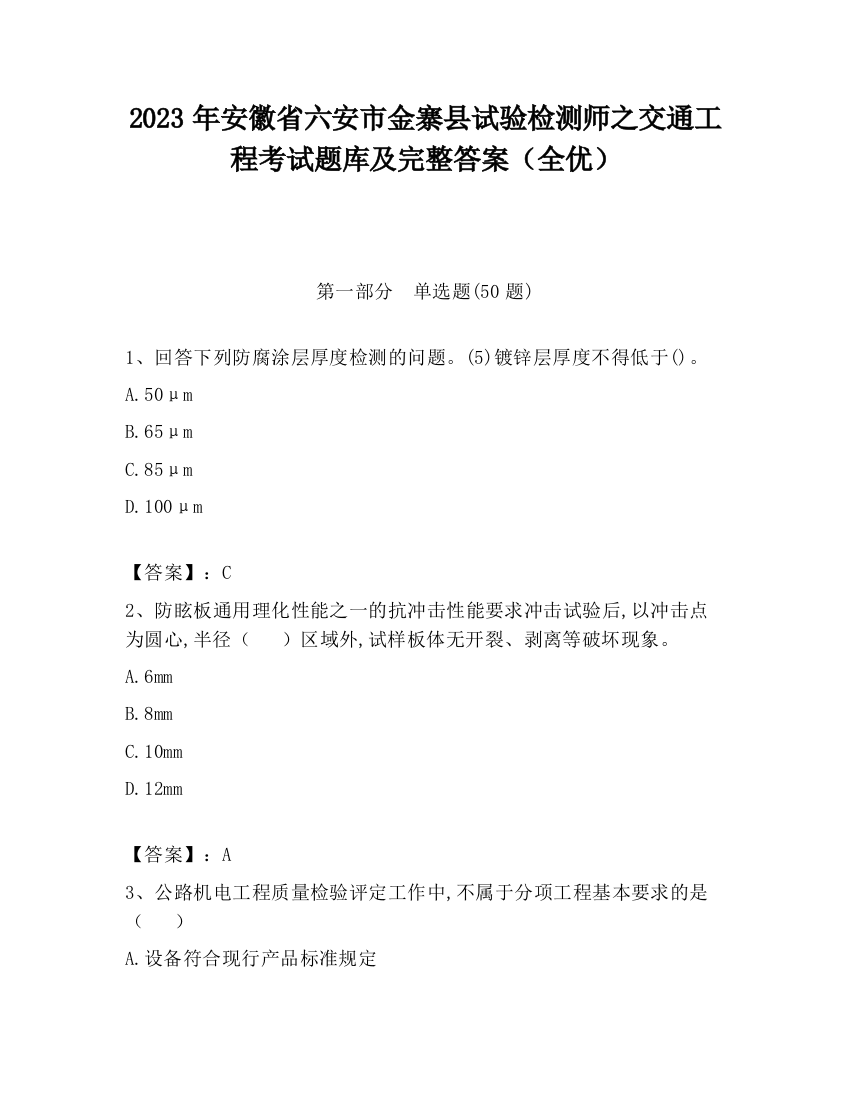 2023 年安徽省六安市金寨县试验检测师之交通工程考试题库及完整答案（全优）

第一部分　单选题(50 题)

1、回答下列防腐涂层厚度检测的问题。(5)镀锌层厚度不得低于()。

A. 50μm

B. 65μm

C. 85μm

D. 100μm

【答案】：C

2、防眩板通用理化性能之一的抗冲击性能要求冲击试验后,以冲击点为圆心,半径（　　）区域外,试样板体无开裂、剥离等破坏现象。

A. 6mm

B. 8mm

C. 10mm

D. 12mm

【答案】：A

3、公路机电工程质量检验评定工作中,不属于分项工程基本要求的是（　　）

A. 设备符合现行产品标准规定